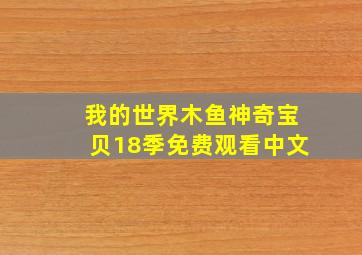 我的世界木鱼神奇宝贝18季免费观看中文